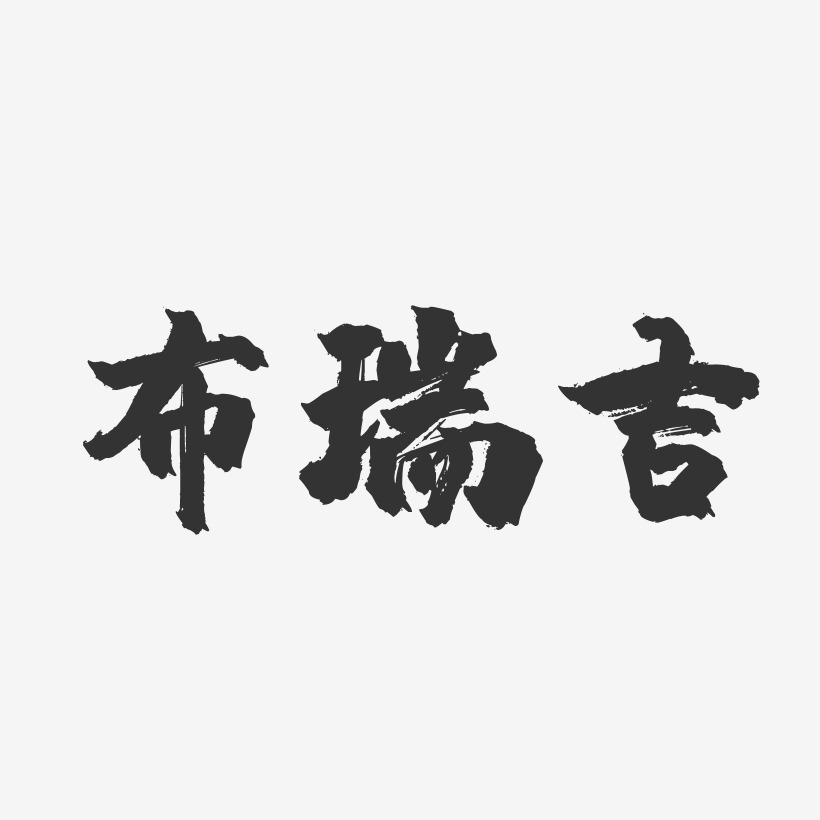 布瑞吉